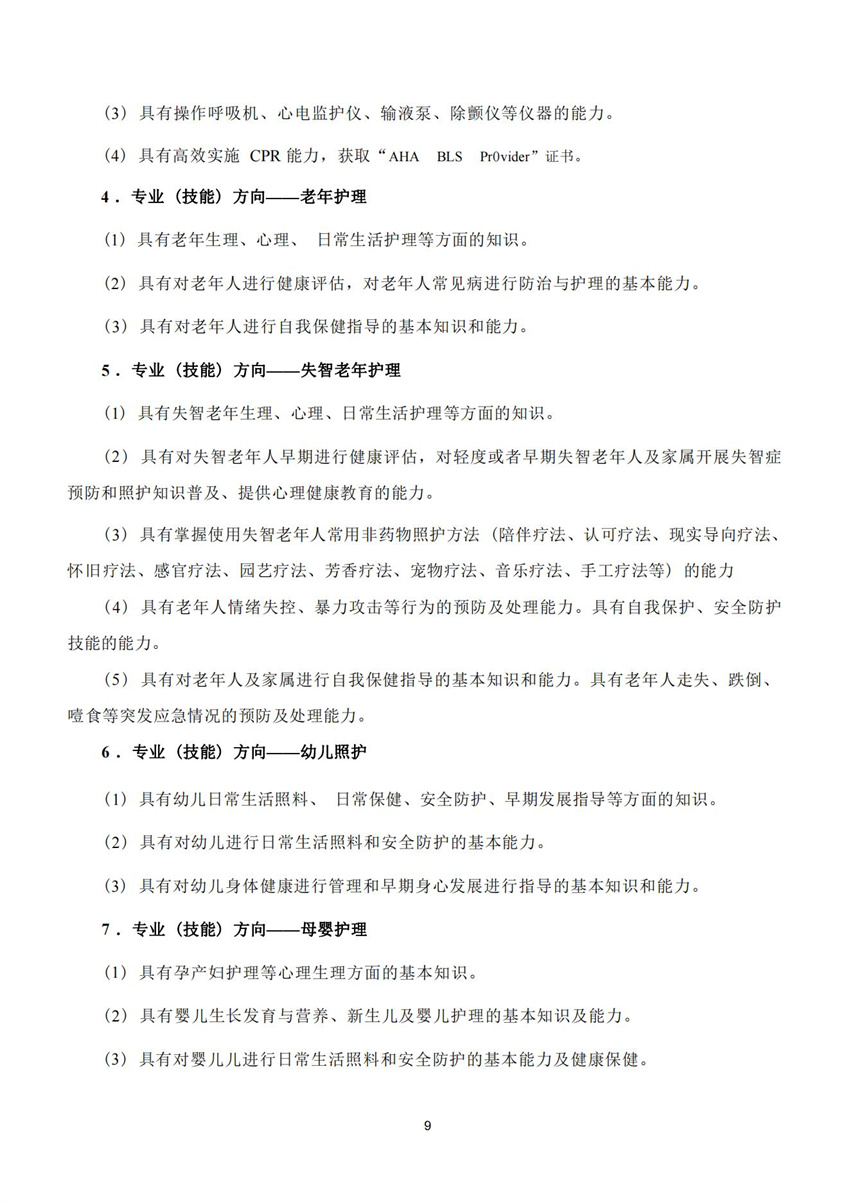 (3)具有操作呼吸机、心电监护仪、输液泵、除颤仪等仪器的能力。

(4)具有高效实施CPR能力，获取“AHA BLS Pr0vider”证书。

4.专业（技能）方向——老年护理

(1)具有老年生理、心理、日常生活护理等方面的知识。

(2)具有对老年人进行健康评估，对老年人常见病进行防治与护理的基本能力。

(3)具有对老年人进行自我保健指导的基本知识和能力。

5.专业（技能）方向——失智老年护理

(1)具有失智老年生理、心理、日常生活护理等方面的知识。

(2)具有对失智老年人早期进行健康评估，对轻度或者早期失智老年人及家属开展失智症预防和照护知识普及、提供心理健康教育的能力。

(3)具有掌握使用失智老年人常用非药物照护方法（陪伴疗法、认可疗法、现实导向疗法、怀旧疗法、感官疗法、园艺疗法、芳香疗法、宠物疗法、音乐疗法、手工疗法等）的能力

(4)具有老年人情绪失控、暴力攻击等行为的预防及处理能力。具有自我保护、安全防护技能的能力。

(5)具有对老年人及家属进行自我保健指导的基本知识和能力。具有老年人走失、跌倒、噎食等突发应急情况的预防及处理能力。

6.专业（技能）方向——幼儿照护

(1)具有幼儿日常生活照料、日常保健、安全防护、早期发展指导等方面的知识。

(2)具有对幼儿进行日常生活照料和安全防护的基本能力。

(3)具有对幼儿身体健康进行管理和早期身心发展进行指导的基本知识和能力。

7.专业（技能）方向——母婴护理

(1)具有孕产妇护理等心理生理方面的基本知识。

(2)具有婴儿生长发育与营养、新生儿及婴儿护理的基本知识及能力。

(3)具有对婴儿儿进行日常生活照料和安全防护的基本能力及健康保健。

9